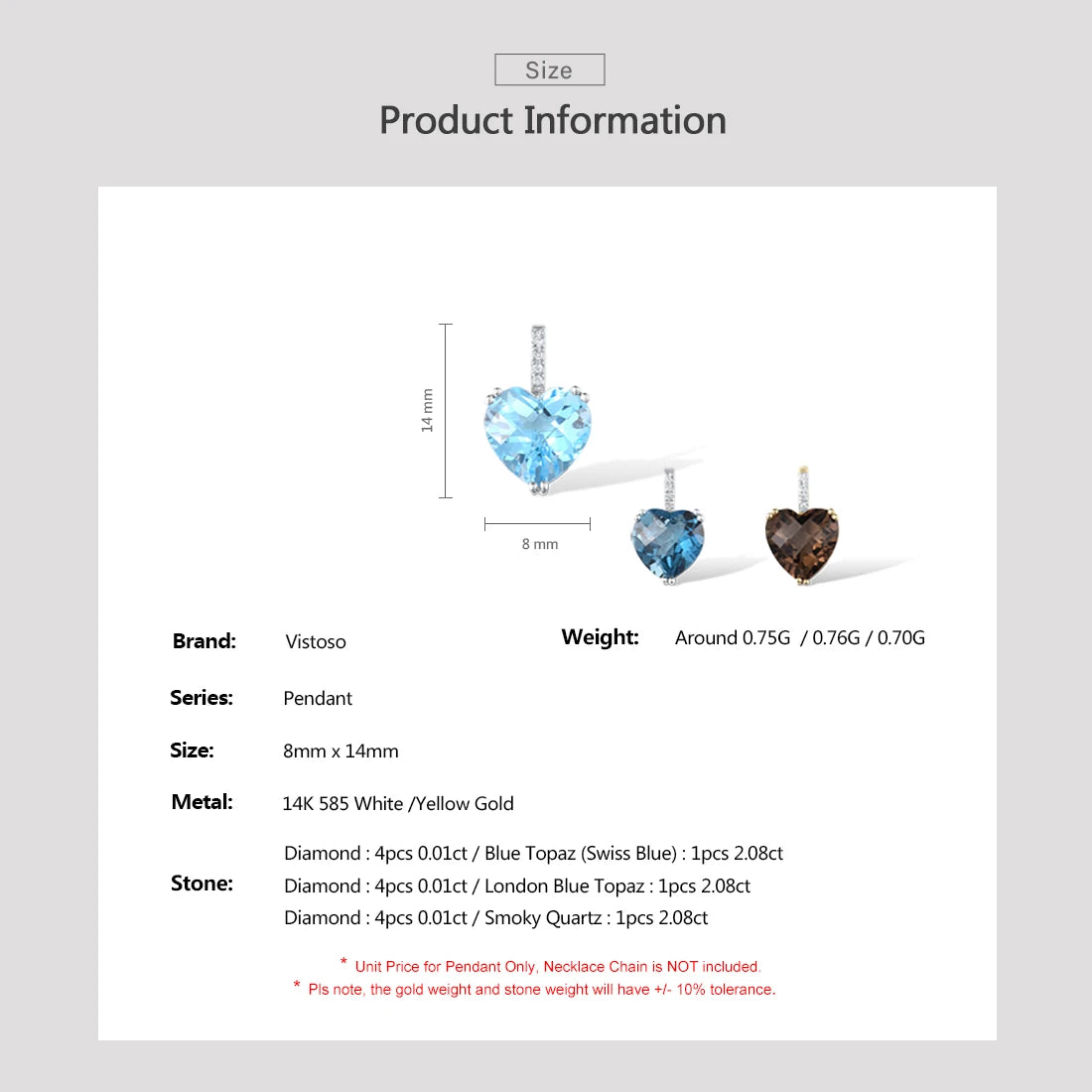 Size

Product Information

14 mm

8 mm

Brand: Vistoso

Weight: Around 0.75G / 0.76G / 0.70G

Series: Pendant

Size: 8mm x 14mm

Metal: 14K 585 White /Yellow Gold

Stone: Diamond : 4pcs 0.01ct / Blue Topaz (Swiss Blue) : 1pcs 2.08ct
Diamond : 4pcs 0.01ct / London Blue Topaz : 1pcs 2.08ct
Diamond : 4pcs 0.01ct / Smoky Quartz : 1pcs 2.08ct

* Unit Price for Pendant Only, Necklace Chain is NOT included.
* Pls note, the gold weight and stone weight will have +/- 10% tolerance.